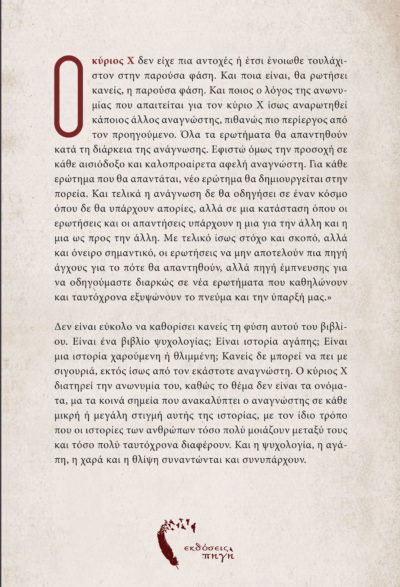 Ο κύριος Χ δεν είχε πια αντοχές ή έτσι ένοιωθε τουλάχιστον στην παρούσα φάση. Και ποια είναι, θα ρωτήσει κανείς, η παρούσα φάση. Και ποιος ο λόγος της ανωνυμίας που απαιτείται για τον κύριο Χ ίσως αναρωτηθεί κάποιος άλλος αναγνώστης, πιθανώς πιο περίεργος από τον προηγούμενο. Όλα τα ερωτήματα θα απαντηθούν κατά τη διάρκεια της ανάγνωσης. Εφιστώ όμως την προσοχή σε κάθε αισιόδοξο και καλοπροαίρετα αφελή αναγνώστη. Για κάθε ερώτημα που θα απαντάται, νέο ερώτημα θα δημιουργείται στην πορεία. Και τελικά η ανάγνωση δε θα οδηγήσει σε έναν κόσμο όπου δε θα υπάρχουν απορίες, αλλά σε μια κατάσταση όπου οι ερωτήσεις και οι απαντήσεις υπάρχουν η μια για την άλλη και η μια ως προς την άλλη. Με τελικό ίσως στόχο και σκοπό, αλλά και όνειρο σημαντικό, οι ερωτήσεις να μην αποτελούν πια πηγή άγχους για το πότε θα απαντηθούν, αλλά πηγή έμπνευσης για να οδηγούμαστε διαρκώς σε νέα ερωτήματα που καθηλώνουν και ταυτόχρονα εξυψώνουν το πνεύμα και την ύπαρξή μας.»

Δεν είναι εύκολο να καθορίσει κανείς τη φύση αυτού του βιβλίου. Είναι ένα βιβλίο ψυχολογίας; Είναι ιστορία αγάπης; Είναι μια ιστορία χαρούμενη ή θλιμμένη; Κανείς δε μπορεί να πει με σιγουριά, εκτός ίσως από τον εκάστοτε αναγνώστη. Ο κύριος Χ διατηρεί την ανωνυμία του, καθώς το θέμα δεν είναι τα ονόματα, μα τα κοινά σημεία που ανακαλύπτει ο αναγνώστης σε κάθε μικρή ή μεγάλη στιγμή αυτής της ιστορίας, με τον ίδιο τρόπο που οι ιστορίες των ανθρώπων τόσο πολύ μοιάζουν μεταξύ τους και τόσο πολύ ταυτόχρονα διαφέρουν. Και η ψυχολογία, η αγάπη, η χαρά και η θλίψη συναντώνται και συνυπάρχουν.

εκδόσεις πηγή